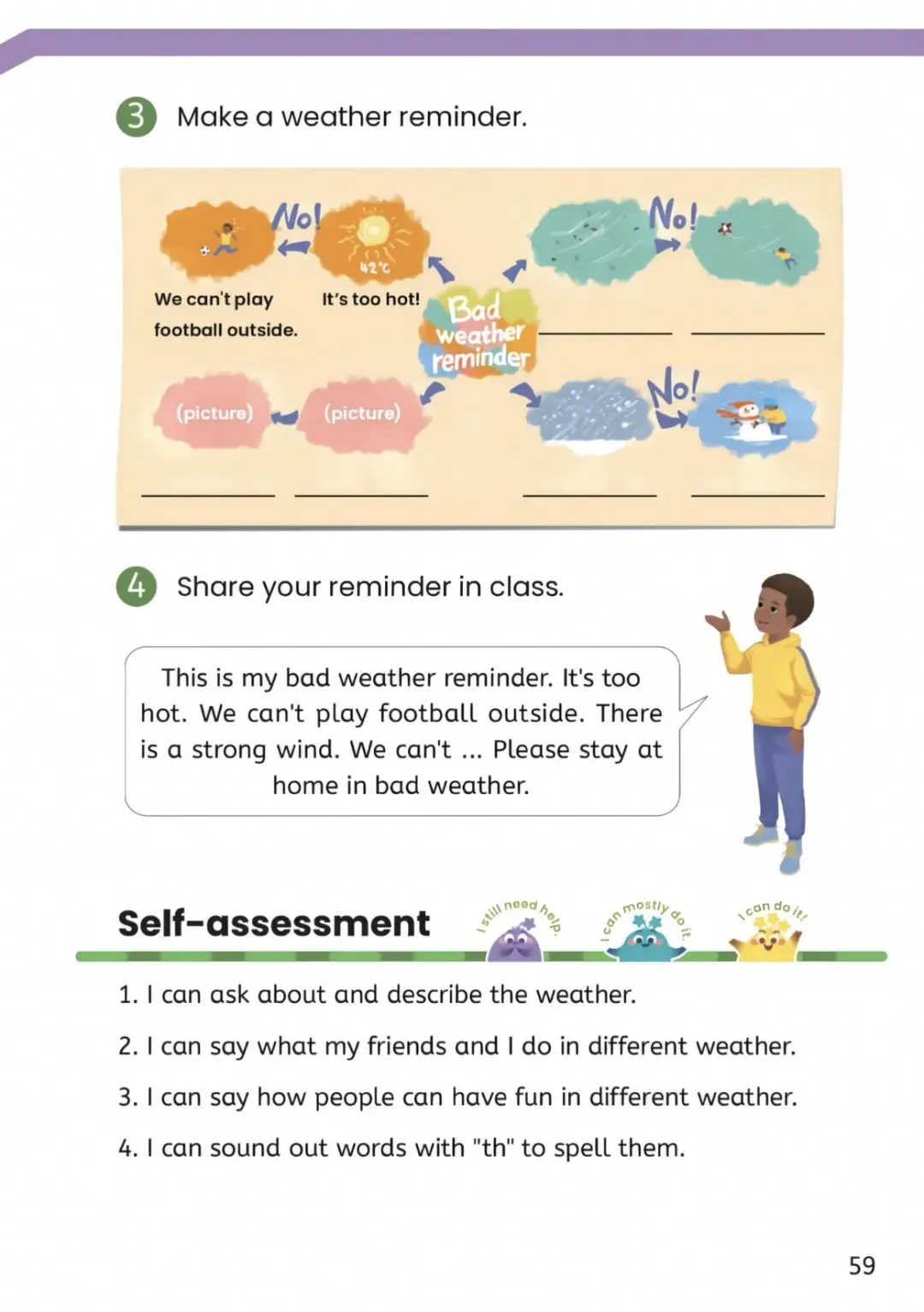 3 Make a weather reminder.

No!

42°C

We can't play football outside.

It's too hot!

Bad weather reminder

No!

(picture)

(picture)

No!

4 Share your reminder in class.

This is my bad weather reminder. It's too hot. We can't play football outside. There is a strong wind. We can't ... Please stay at home in bad weather.

Self-assessment

I still need help.

I can mostly do it.

I can do it!

1. I can ask about and describe the weather.

2. I can say what my friends and I do in different weather.

3. I can say how people can have fun in different weather.

4. I can sound out words with "th" to spell them.

59